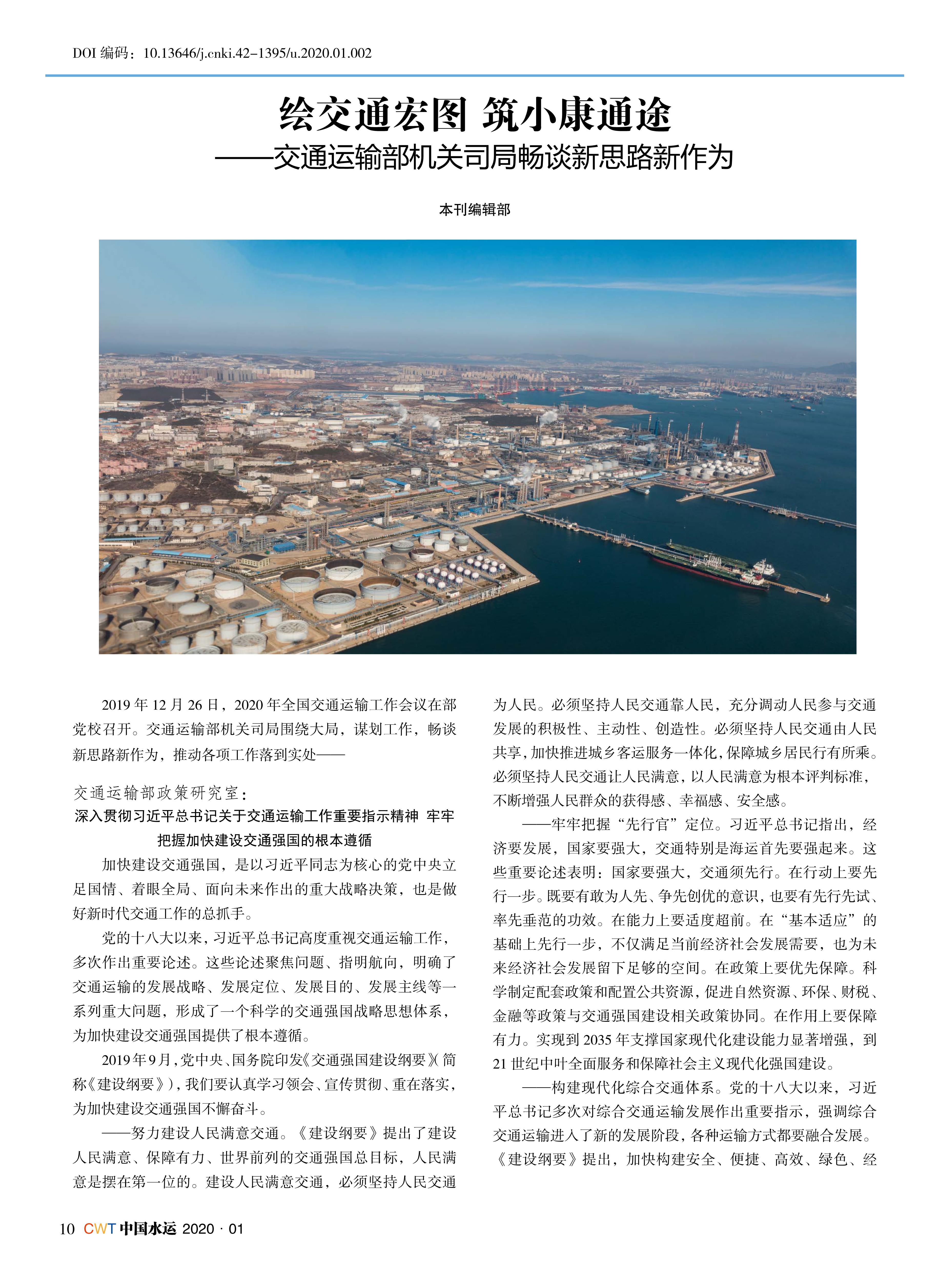 DOI 编码：10.13646/j.cnki.42-1395/u.2020.01.002

绘交通宏图 筑小康通途
——交通运输部机关司局畅谈新思路新作为

本刊编辑部

2019 年 12 月 26 日，2020 年全国交通运输工作会议在部党校召开。交通运输部机关司局围绕大局，谋划工作，畅谈新思路新作为，推动各项工作落到实处——

交通运输部政策研究室：
深入贯彻习近平总书记关于交通运输工作重要指示精神 牢牢把握加快建设交通强国的根本遵循

加快建设交通强国，是以习近平同志为核心的党中央立足国情、着眼全局、面向未来作出的重大战略决策，也是做好新时代交通工作的总抓手。

党的十八大以来，习近平总书记高度重视交通运输工作，多次作出重要论述。这些论述聚焦问题、指明航向，明确了交通运输的发展战略、发展定位、发展目的、发展主线等一系列重大问题，形成了一个科学的交通强国战略思想体系，为加快建设交通强国提供了根本遵循。

2019年9月，党中央、国务院印发《交通强国建设纲要》(简称《建设纲要》)，我们要认真学习领会、宣传贯彻、重在落实，为加快建设交通强国不懈奋斗。

——努力建设人民满意交通。《建设纲要》提出了建设人民满意、保障有力、世界前列的交通强国总目标，人民满意是摆在第一位的。建设人民满意交通，必须坚持人民交通为人民。必须坚持人民交通靠人民，充分调动人民参与交通发展的积极性、主动性、创造性。必须坚持人民交通由人民共享，加快推进城乡客运服务一体化，保障城乡居民行有所乘。必须坚持人民交通让人民满意，以人民满意为根本评判标准，不断增强人民群众的获得感、幸福感、安全感。

——牢牢把握“先行官”定位。习近平总书记指出，经济要发展，国家要强大，交通特别是海运首先要强起来。这些重要论述表明：国家要强大，交通须先行。在行动上要先行一步。既要有敢为人先、争先创优的意识，也要有先行先试、率先垂范的功效。在能力上要适度超前。在“基本适应”的基础上先行一步，不仅满足当前经济社会发展需要，也为未来经济社会发展留下足够的空间。在政策上要优先保障。科学制定配套政策和配置公共资源，促进自然资源、环保、财税、金融等政策与交通强国建设相关政策协同。在作用上要保障有力。实现到 2035 年支撑国家现代化建设能力显著增强，到 21 世纪中叶全面服务和保障社会主义现代化强国建设。

——构建现代化综合交通体系。党的十八大以来，习近平总书记多次对综合交通运输发展作出重要指示，强调综合交通运输进入了新的发展阶段，各种运输方式都要融合发展。《建设纲要》提出，加快构建安全、便捷、高效、绿色、经

10 CWT 中国水运 2020 · 01